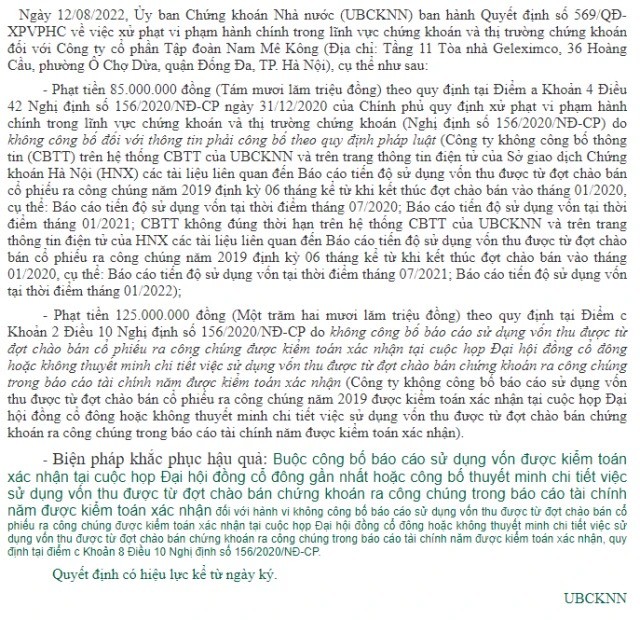 Ngày 12/08/2022, Ủy ban Chứng khoán Nhà nước (UBCKNN) ban hành Quyết định số 569/QĐ-XPVPHC về việc xử phạt vi phạm hành chính trong lĩnh vực chứng khoán và thị trường chứng khoán đối với Công ty cổ phần Tập đoàn Nam Mê Kông (Địa chỉ: Tầng 11 Tòa nhà Geleximco, 36 Hoàng Cầu, phường Ô Chợ Dừa, quận Đống Đa, TP. Hà Nội), cụ thể như sau:

- Phạt tiền 85.000.000 đồng (Tám mươi lăm triệu đồng) theo quy định tại Điểm a Khoản 4 Điều 42 Nghị định số 156/2020/NĐ-CP ngày 31/12/2020 của Chính phủ quy định xử phạt vi phạm hành chính trong lĩnh vực chứng khoán và thị trường chứng khoán (Nghị định số 156/2020/NĐ-CP) do không công bố đối với thông tin phải công bố theo quy định pháp luật (Công ty không công bố thông tin (CBTT) trên hệ thống CBTT của UBCKNN và trên trang thông tin điện tử của Sở giao dịch Chứng khoán Hà Nội (HNX) các tài liệu liên quan đến Báo cáo tiến độ sử dụng vốn thu được từ đợt chào bán cổ phiếu ra công chúng năm 2019 định kỳ 06 tháng kể từ khi kết thúc đợt chào bán vào tháng 01/2020, cụ thể: Báo cáo tiến độ sử dụng vốn tại thời điểm tháng 07/2020; Báo cáo tiến độ sử dụng vốn tại thời điểm tháng 01/2021; CBTT không đúng thời hạn trên hệ thống CBTT của UBCKNN và trên trang thông tin điện tử của HNX các tài liệu liên quan đến Báo cáo tiến độ sử dụng vốn thu được từ đợt chào bán cổ phiếu ra công chúng năm 2019 định kỳ 06 tháng kể từ khi kết thúc đợt chào bán vào tháng 01/2020, cụ thể: Báo cáo tiến độ sử dụng vốn tại thời điểm tháng 07/2021; Báo cáo tiến độ sử dụng vốn tại thời điểm tháng 01/2022);

- Phạt tiền 125.000.000 đồng (Một trăm hai mươi lăm triệu đồng) theo quy định tại Điểm c Khoản 2 Điều 10 Nghị định số 156/2020/NĐ-CP do không công bố báo cáo sử dụng vốn thu được từ đợt chào bán cổ phiếu ra công chúng được kiểm toán xác nhận tại cuộc họp Đại hội đồng cổ đông hoặc không thuyết minh chi tiết việc sử dụng vốn thu được từ đợt chào bán chứng khoán ra công chúng trong báo cáo tài chính năm được kiểm toán xác nhận (Công ty không công bố báo cáo sử dụng vốn thu được từ đợt chào bán cổ phiếu ra công chúng năm 2019 được kiểm toán xác nhận tại cuộc họp Đại hội đồng cổ đông hoặc không thuyết minh chi tiết việc sử dụng vốn thu được từ đợt chào bán chứng khoán ra công chúng trong báo cáo tài chính năm được kiểm toán xác nhận).

- Biện pháp khắc phục hậu quả: Buộc công bố báo cáo sử dụng vốn được kiểm toán xác nhận tại cuộc họp Đại hội đồng cổ đông gần nhất hoặc công bố thuyết minh chi tiết việc sử dụng vốn thu được từ đợt chào bán chứng khoán ra công chúng trong báo cáo tài chính năm được kiểm toán xác nhận đối với hành vi không công bố báo cáo sử dụng vốn thu được từ đợt chào bán cổ phiếu ra công chúng được kiểm toán xác nhận tại cuộc họp Đại hội đồng cổ đông hoặc không thuyết minh chi tiết việc sử dụng vốn thu được từ đợt chào bán chứng khoán ra công chúng trong báo cáo tài chính năm được kiểm toán xác nhận, quy định tại điểm c Khoản 8 Điều 10 Nghị định số 156/2020/NĐ-CP.

Quyết định có hiệu lực kể từ ngày ký.

UBCKNN